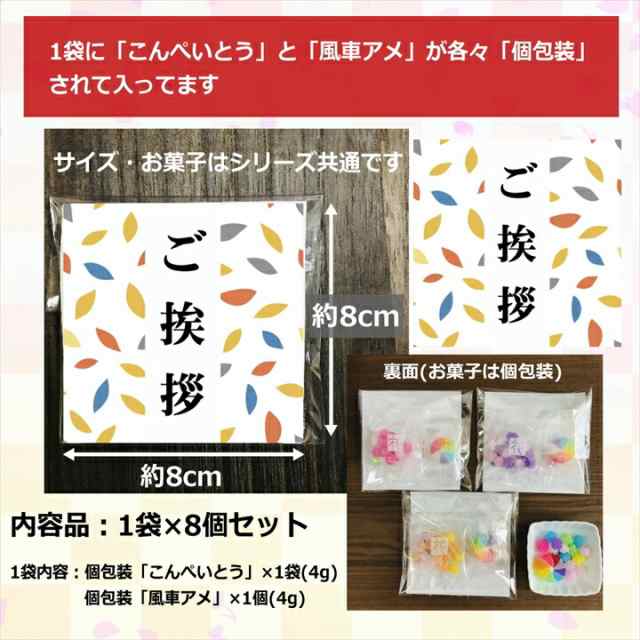 1袋に「こんぺいとう」と「風車アメ」が各々「個包装」されて入ってます

サイズ・お菓子はシリーズ共通です

ご挨拶

約8cm

約8cm

ご挨拶

裏面(お菓子は個包装)

内容品：1袋×8個セット

1袋内容：個包装「こんぺいとう」×1袋(4g)
個包装「風車アメ」×1個(4g)